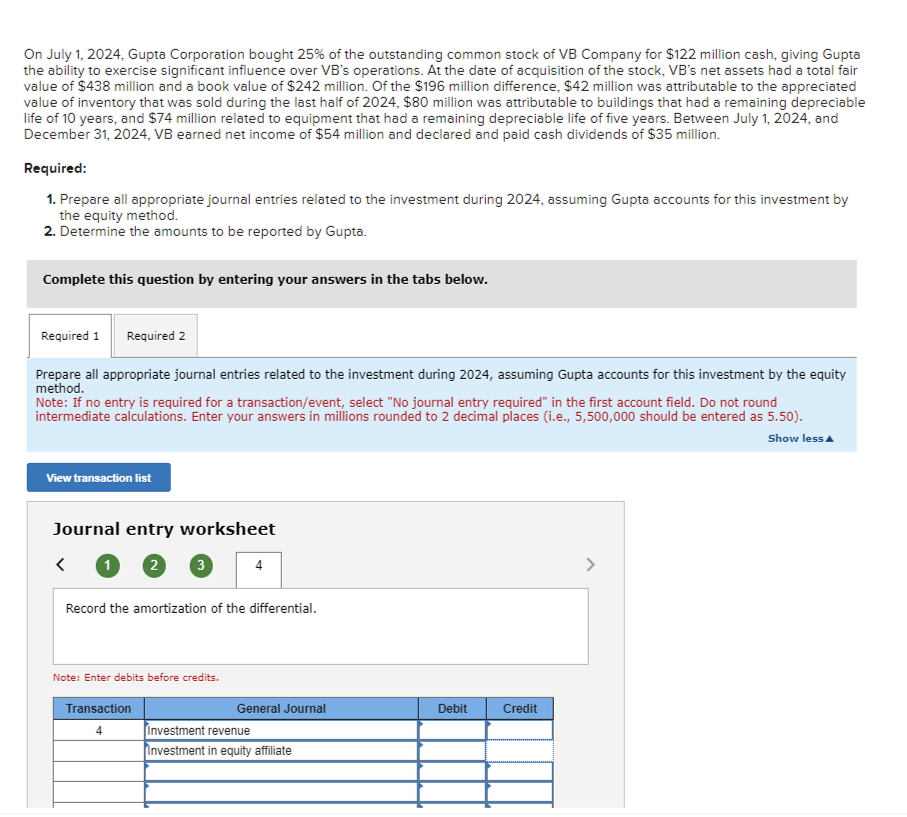 On July 1, 2024, Gupta Corporation bought 25% of the outstanding common stock of VB Company for $122 million cash, giving Gupta the ability to exercise significant influence over VB's operations. At the date of acquisition of the stock, VB's net assets had a total fair value of $438 million and a book value of $242 million. Of the $196 million difference, $42 million was attributable to the appreciated value of inventory that was sold during the last half of 2024, $80 million was attributable to buildings that had a remaining depreciable life of 10 years, and $74 million related to equipment that had a remaining depreciable life of five years. Between July 1, 2024, and December 31, 2024, VB earned net income of $54 million and declared and paid cash dividends of $35 million.

Required:

1. Prepare all appropriate journal entries related to the investment during 2024, assuming Gupta accounts for this investment by the equity method.
2. Determine the amounts to be reported by Gupta.

Complete this question by entering your answers in the tabs below.

Required 1 Required 2

Prepare all appropriate journal entries related to the investment during 2024, assuming Gupta accounts for this investment by the equity method.
Note: If no entry is required for a transaction/event, select "No journal entry required" in the first account field. Do not round intermediate calculations. Enter your answers in millions rounded to 2 decimal places (i.e., 5,500,000 should be entered as 5.50).

Show less▲

View transaction list

Journal entry worksheet

< 1 2 3 4 >

Record the amortization of the differential.

Note: Enter debits before credits.

| Transaction | General Journal | Debit | Credit |
|---|---|---|---|
| 4 | Investment revenue | | |
| | Investment in equity affiliate | | |
| | | | |
| | | | |